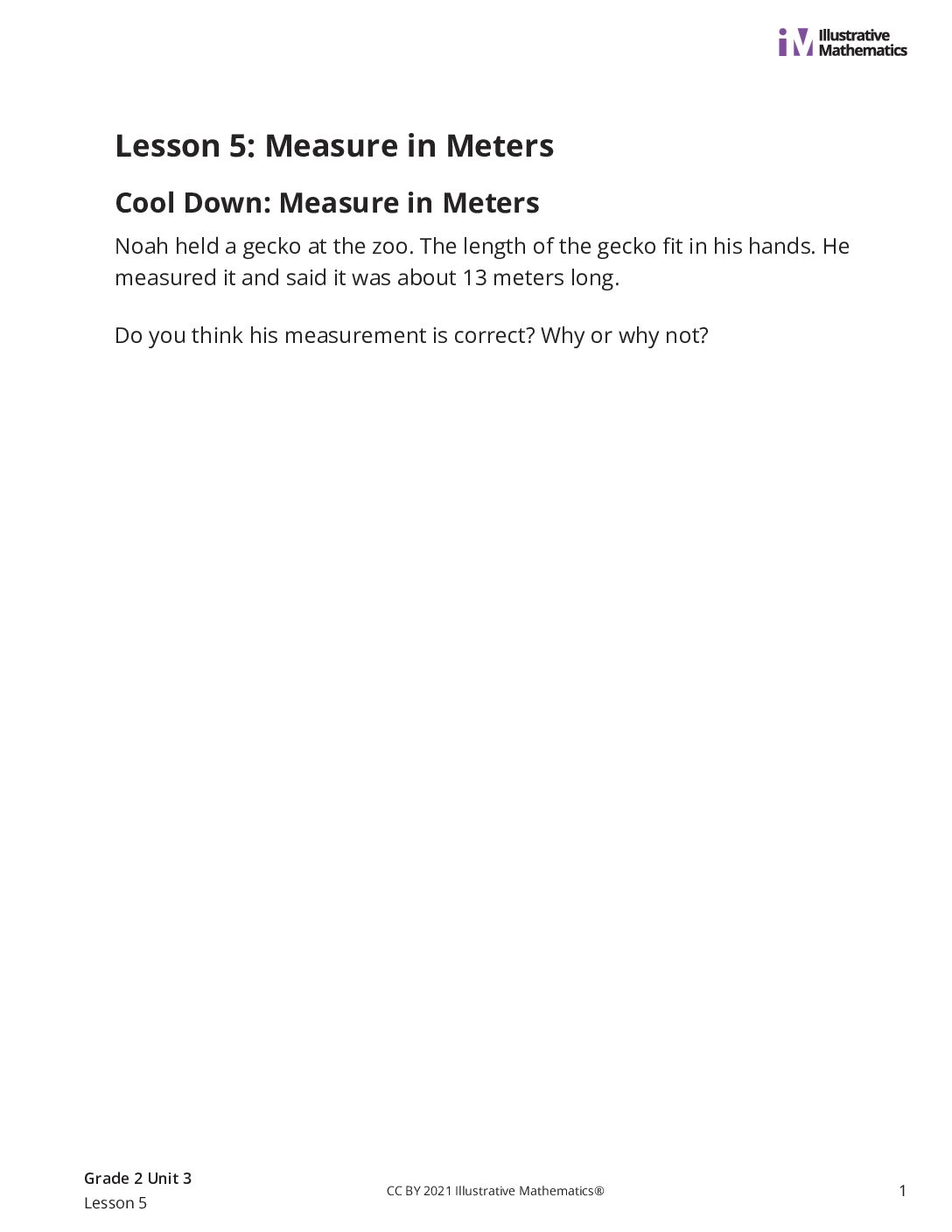 iM Illustrative Mathematics

Lesson 5: Measure in Meters

Cool Down: Measure in Meters

Noah held a gecko at the zoo. The length of the gecko fit in his hands. He measured it and said it was about 13 meters long.

Do you think his measurement is correct? Why or why not?

Grade 2 Unit 3
Lesson 5

CC BY 2021 Illustrative Mathematics®

1